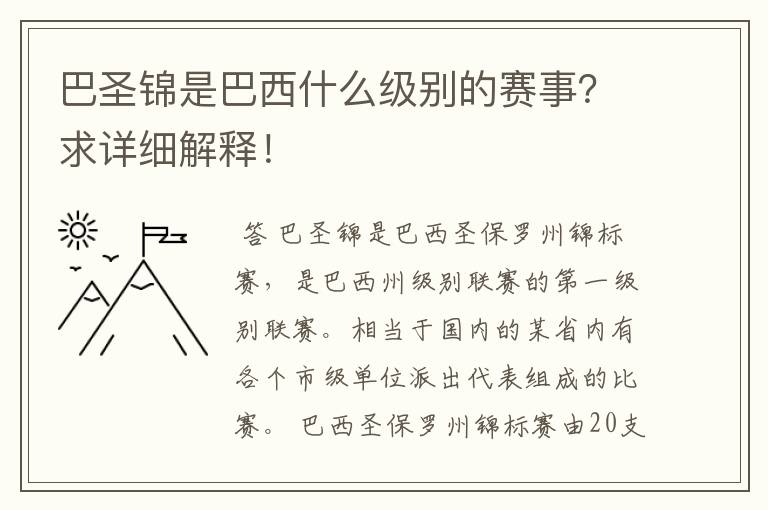 巴圣锦是巴西什么级别的赛事？求详细解释！

答 巴圣锦是巴西圣保罗州锦标赛，是巴西州级别联赛的第一级别联赛。相当于国内的某省内有各个市级单位派出代表组成的比赛。 巴西圣保罗州锦标赛由20支